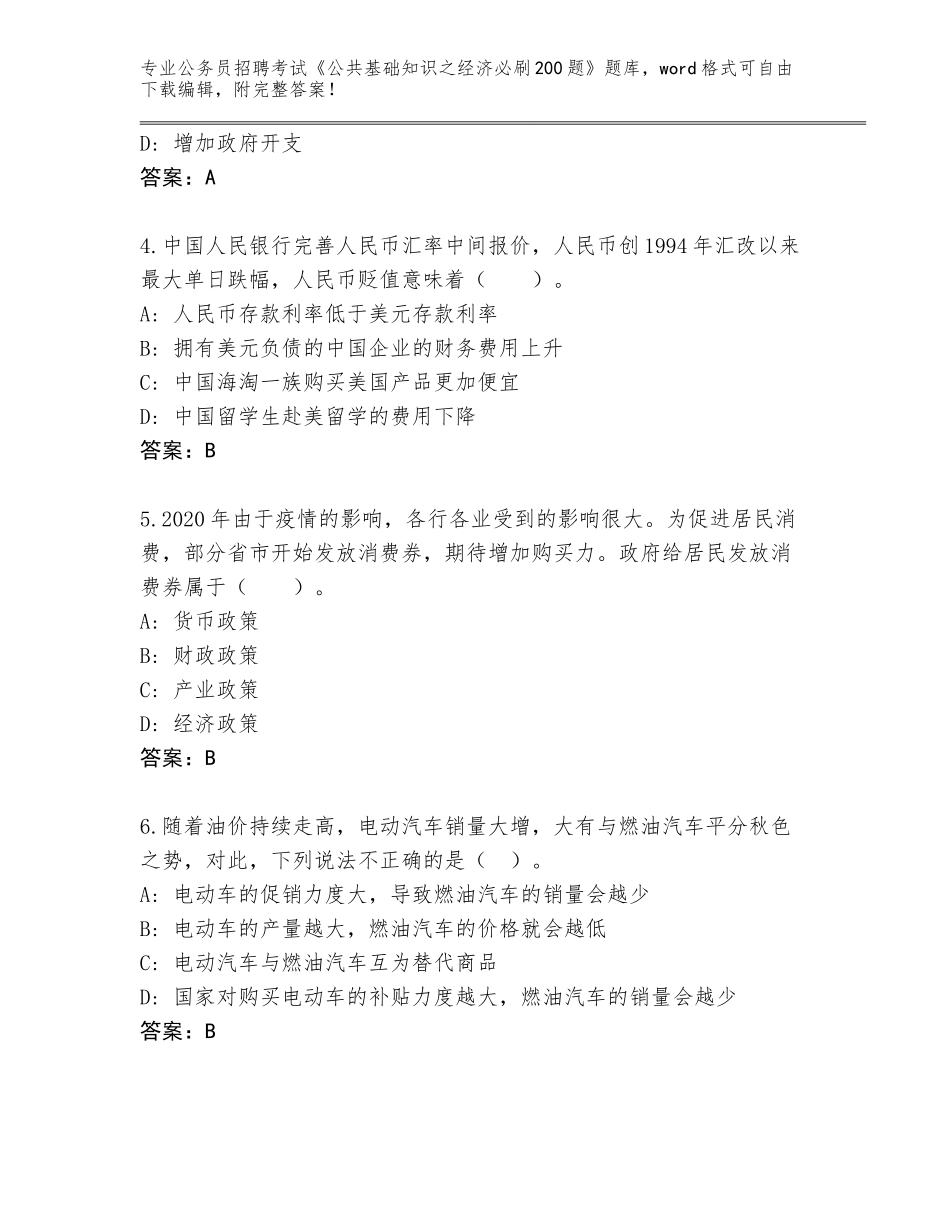 专业公务员招聘考试《公共基础知识之经济必刷200题》题库，word格式可自由下载编辑，附完整答案！

D：增加政府开支
答案：A

4.中国人民银行完善人民币汇率中间报价，人民币创1994年汇改以来最大单日跌幅，人民币贬值意味着（　　）。
A：人民币存款利率低于美元存款利率
B：拥有美元负债的中国企业的财务费用上升
C：中国海淘一族购买美国产品更加便宜
D：中国留学生赴美留学的费用下降
答案：B

5.2020年由于疫情的影响，各行各业受到的影响很大。为促进居民消费，部分省市开始发放消费券，期待增加购买力。政府给居民发放消费券属于（　　）。
A：货币政策
B：财政政策
C：产业政策
D：经济政策
答案：B

6.随着油价持续走高，电动汽车销量大增，大有与燃油汽车平分秋色之势，对此，下列说法不正确的是（　）。
A：电动车的促销力度大，导致燃油汽车的销量会越少
B：电动车的产量越大，燃油汽车的价格就会越低
C：电动汽车与燃油汽车互为替代商品
D：国家对购买电动车的补贴力度越大，燃油汽车的销量会越少
答案：B